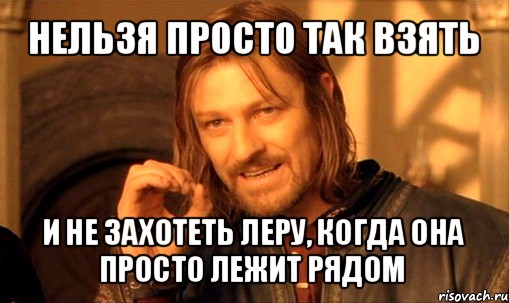 НЕЛЬЗЯ ПРОСТО ТАК ВЗЯТЬ

И НЕ ЗАХОТЕТЬ ЛЕРУ, КОГДА ОНА ПРОСТО ЛЕЖИТ РЯДОМ

risovach.ru